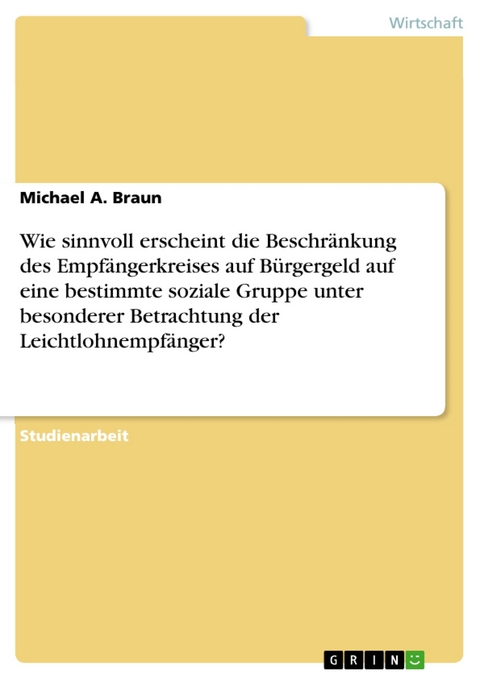 Wirtschaft

Michael A. Braun

Wie sinnvoll erscheint die Beschränkung des Empfängerkreises auf Bürgergeld auf eine bestimmte soziale Gruppe unter besonderer Betrachtung der Leichtlohnempfänger?

Studienarbeit

GRIN